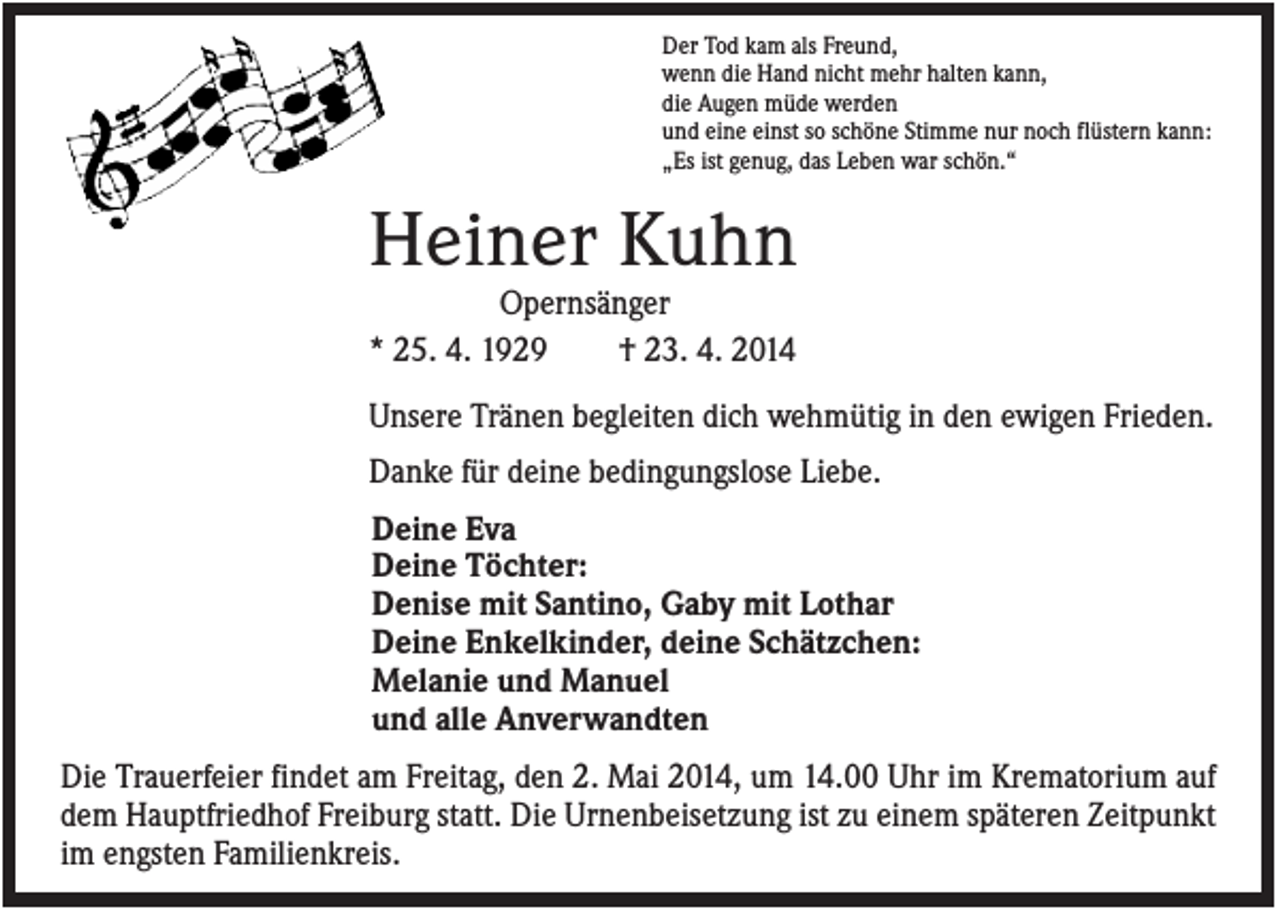 Der Tod kam als Freund,
wenn die Hand nicht mehr halten kann,
die Augen müde werden
und eine einst so schöne Stimme nur noch flüstern kann:
„Es ist genug, das Leben war schön.“

Heiner Kuhn

Opernsänger

* 25. 4. 1929 † 23. 4. 2014

Unsere Tränen begleiten dich wehmütig in den ewigen Frieden.

Danke für deine bedingungslose Liebe.

Deine Eva
Deine Töchter:
Denise mit Santino, Gaby mit Lothar
Deine Enkelkinder, deine Schätzchen:
Melanie und Manuel
und alle Anverwandten

Die Trauerfeier findet am Freitag, den 2. Mai 2014, um 14.00 Uhr im Krematorium auf dem Hauptfriedhof Freiburg statt. Die Urnenbeisetzung ist zu einem späteren Zeitpunkt im engsten Familienkreis.